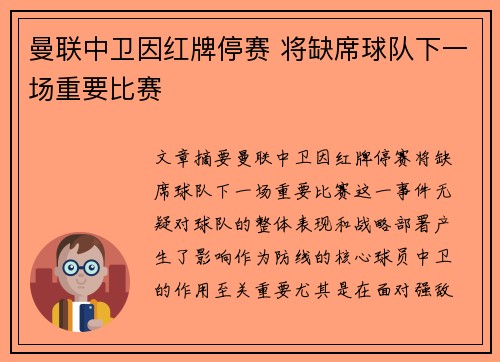 曼联中卫因红牌停赛 将缺席球队下一场重要比赛

文章摘要曼联中卫因红牌停赛将缺席球队下一场重要比赛这一事件无疑对球队的整体表现和战略部署产生了影响作为防线的核心球员中卫的作用至关重要尤其是在面对强敌